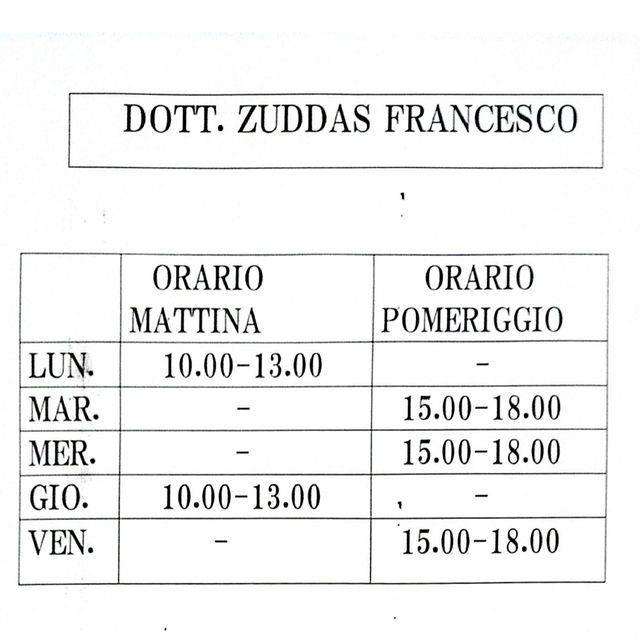 DOTT. ZUDDAS FRANCESCO

| | ORARIO MATTINA | ORARIO POMERIGGIO |
|---|---|---|
| LUN. | 10.00-13.00 | - |
| MAR. | - | 15.00-18.00 |
| MER. | - | 15.00-18.00 |
| GIO. | 10.00-13.00 | - |
| VEN. | - | 15.00-18.00 |